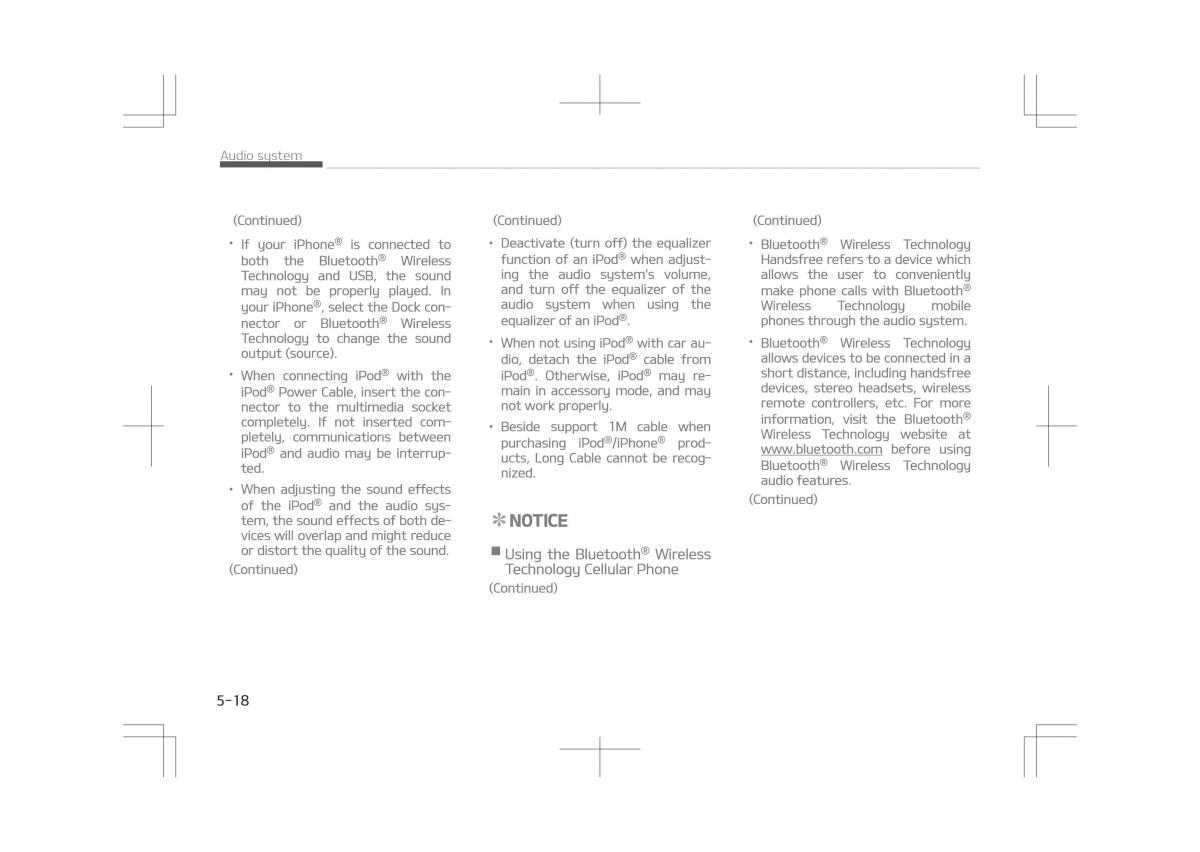 Audio system

(Continued)

• If your iPhone® is connected to both the Bluetooth® Wireless Technology and USB, the sound may not be properly played. In your iPhone®, select the Dock connector or Bluetooth® Wireless Technology to change the sound output (source).

• When connecting iPod® with the iPod® Power Cable, insert the connector to the multimedia socket completely. If not inserted completely, communications between iPod® and audio may be interrupted.

• When adjusting the sound effects of the iPod® and the audio system, the sound effects of both devices will overlap and might reduce or distort the quality of the sound.

(Continued)

(Continued)

• Deactivate (turn off) the equalizer function of an iPod® when adjusting the audio system's volume, and turn off the equalizer of the audio system when using the equalizer of an iPod®.

• When not using iPod® with car audio, detach the iPod® cable from iPod®. Otherwise, iPod® may remain in accessory mode, and may not work properly.

• Beside support 1M cable when purchasing iPod®/iPhone® products, Long Cable cannot be recognized.

✻ NOTICE

■ Using the Bluetooth® Wireless Technology Cellular Phone

(Continued)

(Continued)

• Bluetooth® Wireless Technology Handsfree refers to a device which allows the user to conveniently make phone calls with Bluetooth® Wireless Technology mobile phones through the audio system.

• Bluetooth® Wireless Technology allows devices to be connected in a short distance, including handsfree devices, stereo headsets, wireless remote controllers, etc. For more information, visit the Bluetooth® Wireless Technology website at www.bluetooth.com before using Bluetooth® Wireless Technology audio features.

(Continued)

5-18